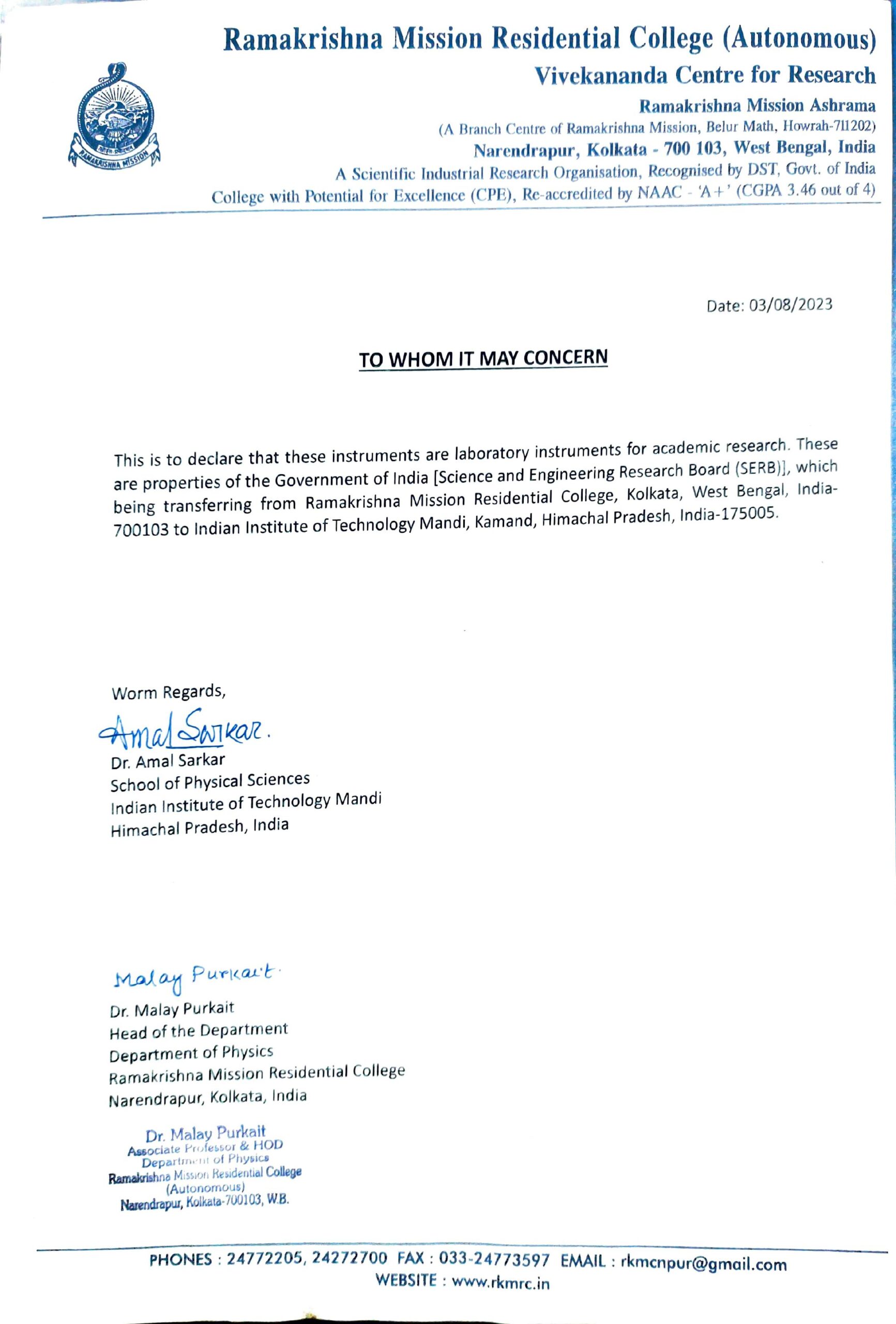 Ramakrishna Mission Residential College (Autonomous)
Vivekananda Centre for Research
Ramakrishna Mission Ashrama
(A Branch Centre of Ramakrishna Mission, Belur Math, Howrah-711202)
Narendrapur, Kolkata - 700 103, West Bengal, India
A Scientific Industrial Research Organisation, Recognised by DST, Govt. of India
College with Potential for Excellence (CPE), Re-accredited by NAAC - 'A+' (CGPA 3.46 out of 4)

RAMAKRISHNA MISSION

Date: 03/08/2023

TO WHOM IT MAY CONCERN

This is to declare that these instruments are laboratory instruments for academic research. These are properties of the Government of India [Science and Engineering Research Board (SERB)], which being transferring from Ramakrishna Mission Residential College, Kolkata, West Bengal, India-700103 to Indian Institute of Technology Mandi, Kamand, Himachal Pradesh, India-175005.

Worm Regards,
Amal Sarkar.
Dr. Amal Sarkar
School of Physical Sciences
Indian Institute of Technology Mandi
Himachal Pradesh, India

Malay Purkait.
Dr. Malay Purkait
Head of the Department
Department of Physics
Ramakrishna Mission Residential College
Narendrapur, Kolkata, India

Dr. Malay Purkait
Associate Professor & HOD
Department of Physics
Ramakrishna Mission Residential College
(Autonomous)
Narendrapur, Kolkata-700103, W.B.

PHONES : 24772205, 24272700 FAX : 033-24773597 EMAIL : rkmcnpur@gmail.com
WEBSITE : www.rkmrc.in